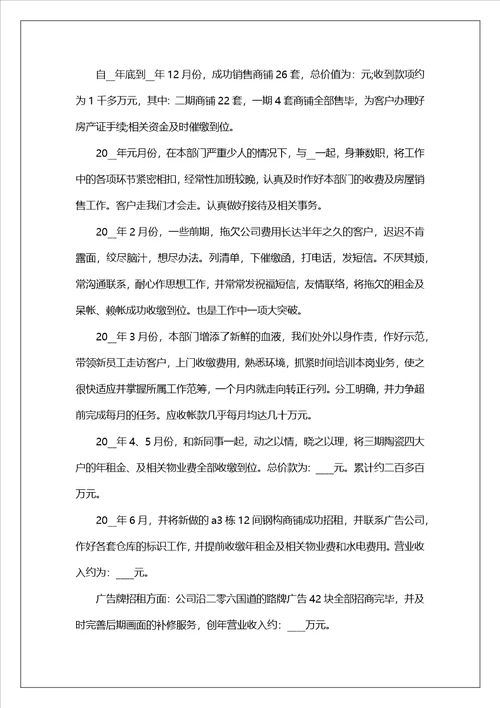 自__年底到__年 12 月份，成功销售商铺 26 套，总价值为：元;收到款项约为 1 千多万元，其中：二期商铺 22 套，一期 4 套商铺全部售毕，为客户办理好房产证手续;相关资金及时催缴到位。

20__年元月份，在本部门严重少人的情况下，与__一起，身兼数职，将工作中的各项环节紧密相扣，经常性加班较晚，认真及时作好本部门的收费及房屋销售工作。客户走我们才会走。认真做好接待及相关事务。

20__年 2 月份，一些前期，拖欠公司费用长达半年之久的客户，迟迟不肯露面，绞尽脑汁，想尽办法。列清单，下催缴函，打电话，发短信。不厌其烦，常沟通联系，耐心作思想工作，并常常发祝福短信，友情联络，将拖欠的租金及呆帐、赖帐成功收缴到位。也是工作中一项大突破。

20__年 3 月份，本部门增添了新鲜的血液，我们处处以身作责，作好示范，带领新员工走访客户，上门收缴费用，熟悉环境，抓紧时间培训本岗业务，使之很快适应并掌握所属工作范筹，一个月内就走向转正行列。分工明确，并力争超前完成每月的任务。应收帐款几乎每月均达几十万元。

20__年 4、5 月份，和新同事一起，动之以情，晓之以理，将三期陶瓷四大户的年租金、及相关物业费全部收缴到位。总价款为：___元。累计约二百多百万元。

20__年 6 月，并将新做的 a3 栋 12 间钢构商铺成功招租，并联系广告公司，作好各套仓库的标识工作，并提前收缴年租金及相关物业费和水电费用。营业收入约为：___元。

广告牌招租方面：公司沿二零六国道的路牌广告 42 块全部招商完毕，并及时完善后期画面的补修服务，创年营业收入约：___万元。